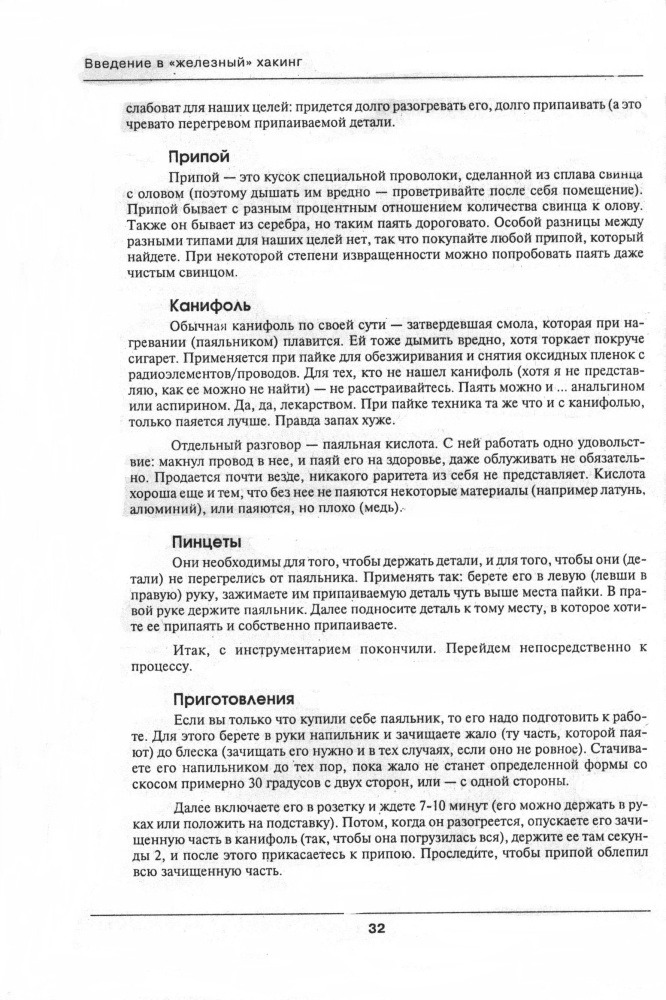 Введение в «железный» хакинг

слабоват для наших целей: придется долго разогревать его, долго припаивать (а это чревато перегревом припаиваемой детали.

Припой

Припой — это кусок специальной проволоки, сделанной из сплава свинца с оловом (поэтому дышать им вредно — проветривайте после себя помещение). Припой бывает с разным процентным отношением количества свинца к олову. Также он бывает из серебра, но таким паять дороговато. Особой разницы между разными типами для наших целей нет, так что покупайте любой припой, который найдете. При некоторой степени извращенности можно попробовать паять даже чистым свинцом.

Канифоль

Обычная канифоль по своей сути — затвердевшая смола, которая при нагревании (паяльником) плавится. Ей тоже дымить вредно, хотя торкает покруче сигарет. Применяется при пайке для обезжиривания и снятия оксидных пленок с радиоэлементов/проводов. Для тех, кто не нашел канифоль (хотя я не представляю, как ее можно не найти) — не расстраивайтесь. Паять можно и ... анальгином или аспирином. Да, да, лекарством. При пайке техника та же что и с канифолью, только паяется лучше. Правда запах хуже.

Отдельный разговор — паяльная кислота. С ней работать одно удовольствие: макнул провод в нее, и паяй его на здоровье, даже облуживать не обязательно. Продается почти везде, никакого раритета из себя не представляет. Кислота хороша еще и тем, что без нее не паяются некоторые материалы (например латунь, алюминий), или паяются, но плохо (медь).

Пинцеты

Они необходимы для того, чтобы держать детали, и для того, чтобы они (детали) не перегрелись от паяльника. Применять так: берете его в левую (левши в правую) руку, зажимаете им припаиваемую деталь чуть выше места пайки. В правой руке держите паяльник. Далее подносите деталь к тому месту, в которое хотите ее припаять и собственно припаиваете.

Итак, с инструментарием покончили. Перейдем непосредственно к процессу.

Приготовления

Если вы только что купили себе паяльник, то его надо подготовить к работе. Для этого берете в руки напильник и зачищаете жало (ту часть, которой паяют) до блеска (зачищать его нужно и в тех случаях, если оно не ровное). Стачиваете его напильником до тех пор, пока жало не станет определенной формы со скосом примерно 30 градусов с двух сторон, или — с одной стороны.

Далее включаете его в розетку и ждете 7-10 минут (его можно держать в руках или положить на подставку). Потом, когда он разогреется, опускаете его зачищенную часть в канифоль (так, чтобы она погрузилась вся), держите ее там секунды 2, и после этого прикасаетесь к припою. Проследите, чтобы припой облепил всю зачищенную часть.

32